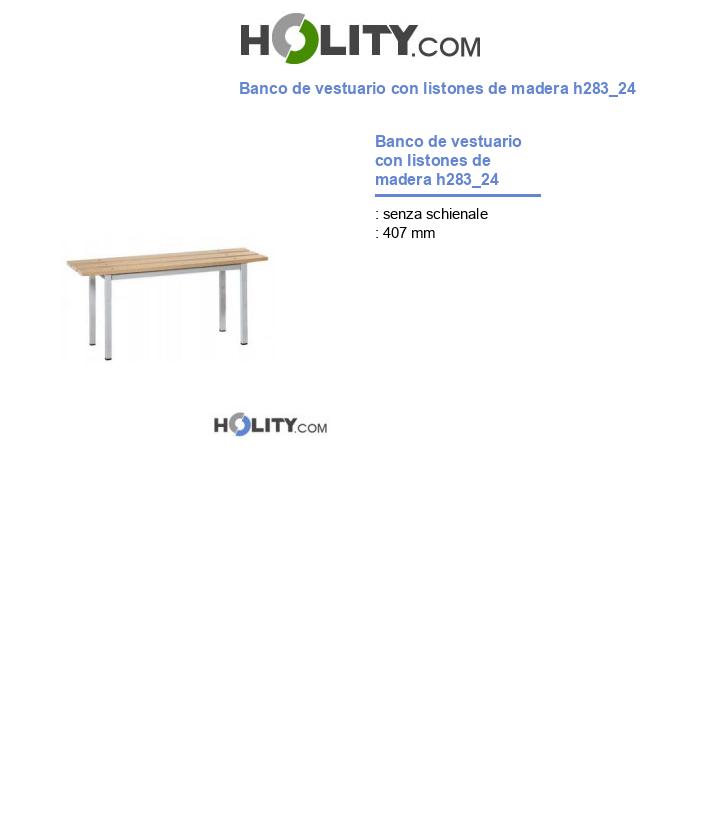 HOLITY.COM

Banco de vestuario con listones de madera h283_24

Banco de vestuario con listones de madera h283_24

: senza schienale
: 407 mm

HOLITY.COM